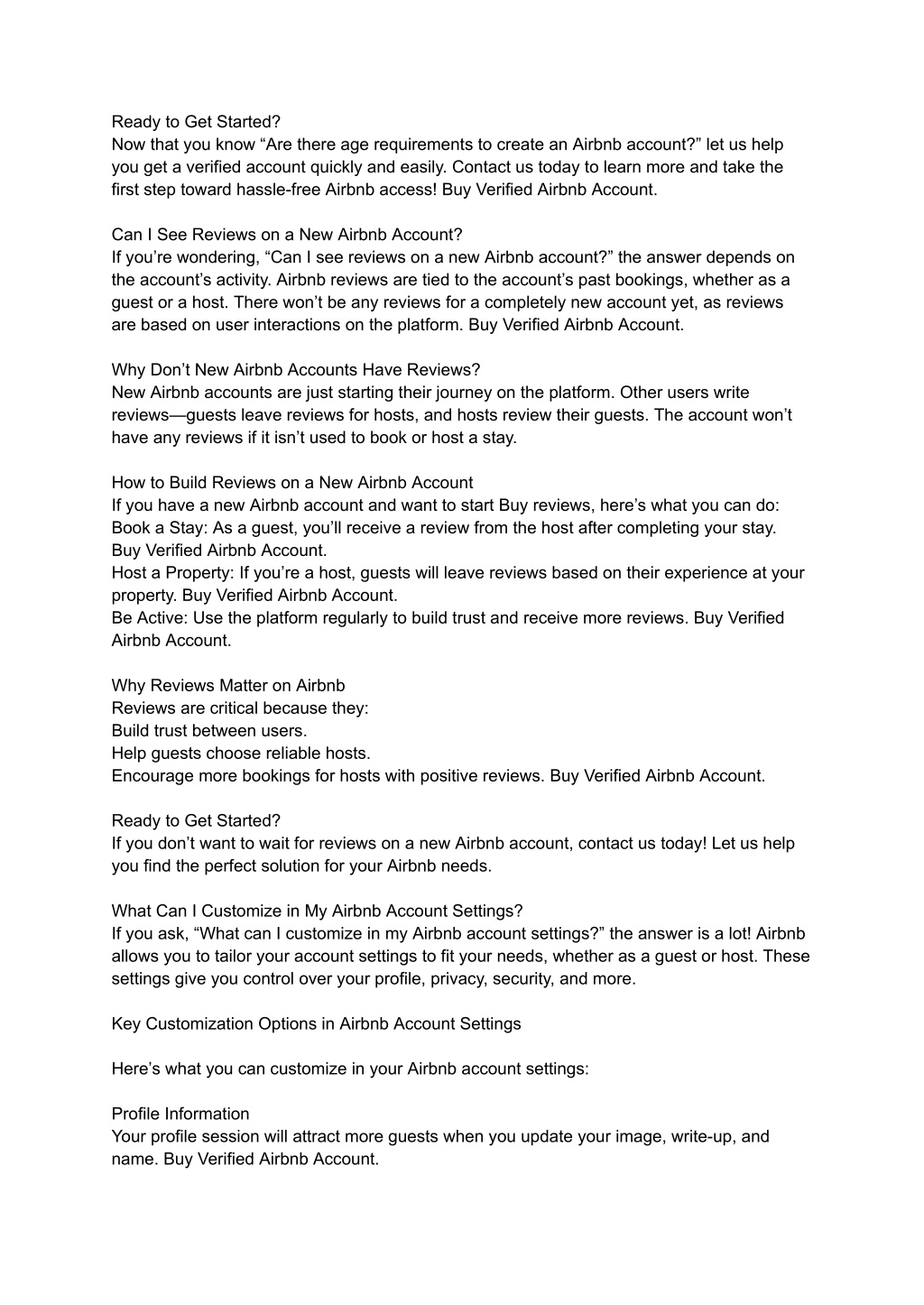 Ready to Get Started?
Now that you know “Are there age requirements to create an Airbnb account?” let us help you get a verified account quickly and easily. Contact us today to learn more and take the first step toward hassle-free Airbnb access! Buy Verified Airbnb Account.

Can I See Reviews on a New Airbnb Account?
If you’re wondering, “Can I see reviews on a new Airbnb account?” the answer depends on the account’s activity. Airbnb reviews are tied to the account’s past bookings, whether as a guest or a host. There won’t be any reviews for a completely new account yet, as reviews are based on user interactions on the platform. Buy Verified Airbnb Account.

Why Don’t New Airbnb Accounts Have Reviews?
New Airbnb accounts are just starting their journey on the platform. Other users write reviews—guests leave reviews for hosts, and hosts review their guests. The account won’t have any reviews if it isn’t used to book or host a stay.

How to Build Reviews on a New Airbnb Account
If you have a new Airbnb account and want to start Buy reviews, here’s what you can do:
Book a Stay: As a guest, you’ll receive a review from the host after completing your stay. Buy Verified Airbnb Account.
Host a Property: If you’re a host, guests will leave reviews based on their experience at your property. Buy Verified Airbnb Account.
Be Active: Use the platform regularly to build trust and receive more reviews. Buy Verified Airbnb Account.

Why Reviews Matter on Airbnb
Reviews are critical because they:
Build trust between users.
Help guests choose reliable hosts.
Encourage more bookings for hosts with positive reviews. Buy Verified Airbnb Account.

Ready to Get Started?
If you don’t want to wait for reviews on a new Airbnb account, contact us today! Let us help you find the perfect solution for your Airbnb needs.

What Can I Customize in My Airbnb Account Settings?
If you ask, “What can I customize in my Airbnb account settings?” the answer is a lot! Airbnb allows you to tailor your account settings to fit your needs, whether as a guest or host. These settings give you control over your profile, privacy, security, and more.

Key Customization Options in Airbnb Account Settings

Here’s what you can customize in your Airbnb account settings:

Profile Information
Your profile session will attract more guests when you update your image, write-up, and name. Buy Verified Airbnb Account.